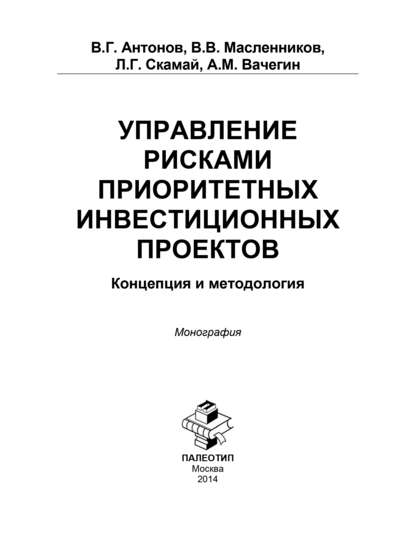 В.Г. Антонов, В.В. Масленников, Л.Г. Скамай, А.М. Вачегин

УПРАВЛЕНИЕ РИСКАМИ ПРИОРИТЕТНЫХ ИНВЕСТИЦИОННЫХ ПРОЕКТОВ

Концепция и методология

Монография

ПАЛЕОТИП
Москва
2014